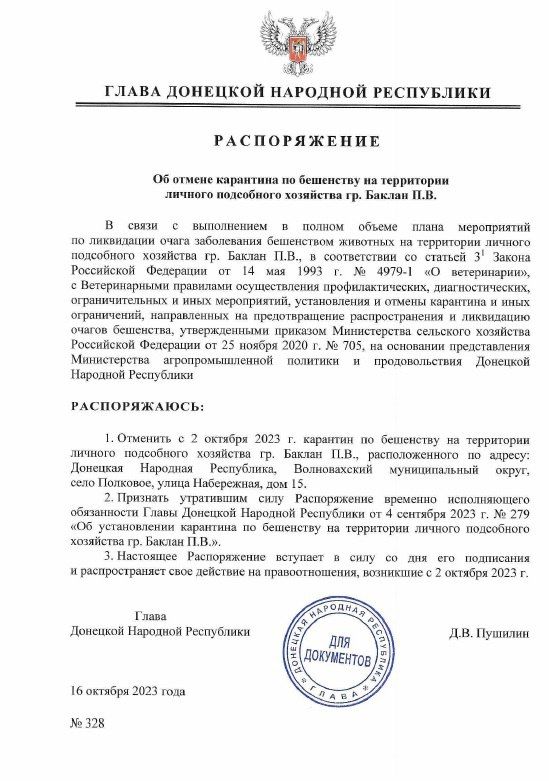 ГЛАВА ДОНЕЦКОЙ НАРОДНОЙ РЕСПУБЛИКИ

РАСПОРЯЖЕНИЕ

Об отмене карантина по бешенству на территории личного подсобного хозяйства гр. Баклан П.В.

В связи с выполнением в полном объеме плана мероприятий по ликвидации очага заболевания бешенством животных на территории личного подсобного хозяйства гр. Баклан П.В., в соответствии со статьей $3^1$ Закона Российской Федерации от 14 мая 1993 г. № 4979-1 «О ветеринарии», с Ветеринарными правилами осуществления профилактических, диагностических, ограничительных и иных мероприятий, установления и отмены карантина и иных ограничений, направленных на предотвращение распространения и ликвидацию очагов бешенства, утвержденными приказом Министерства сельского хозяйства Российской Федерации от 25 ноября 2020 г. № 705, на основании представления Министерства агропромышленной политики и продовольствия Донецкой Народной Республики

РАСПОРЯЖАЮСЬ:

1. Отменить с 2 октября 2023 г. карантин по бешенству на территории личного подсобного хозяйства гр. Баклан П.В., расположенного по адресу: Донецкая Народная Республика, Волновахский муниципальный округ, село Полковое, улица Набережная, дом 15.

2. Признать утратившим силу Распоряжение временно исполняющего обязанности Главы Донецкой Народной Республики от 4 сентября 2023 г. № 279 «Об установлении карантина по бешенству на территории личного подсобного хозяйства гр. Баклан П.В.».

3. Настоящее Распоряжение вступает в силу со дня его подписания и распространяет свое действие на правоотношения, возникшие с 2 октября 2023 г.

Глава
Донецкой Народной Республики

ДОНЕЦКАЯ НАРОДНАЯ РЕСПУБЛИКА
ДЛЯ ДОКУМЕНТОВ
ГЛАВА

Д.В. Пушилин

16 октября 2023 года

№ 328